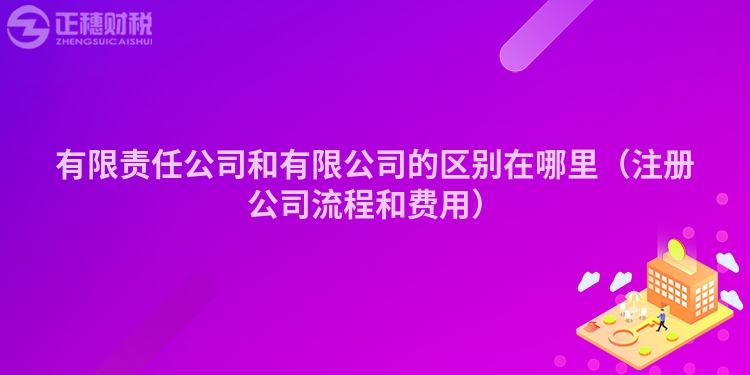 正穗财税
ZHENGSUICAISHUI

有限责任公司和有限公司的区别在哪里（注册公司流程和费用）